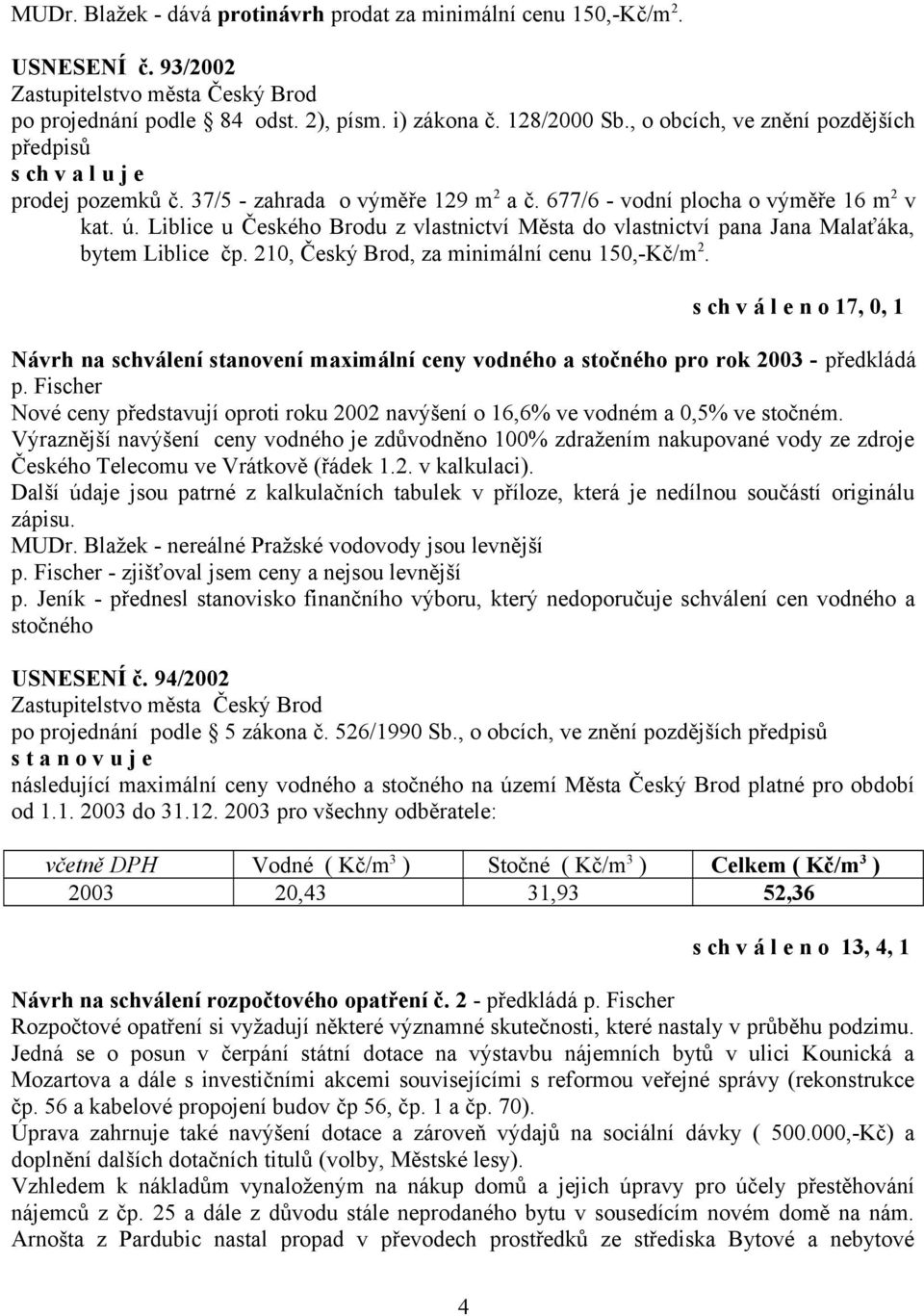 MUDr. Blažek - dává protinávrh prodat za minimální cenu 150,-Kč/m$^2$.

USNESENÍ č. 93/2002
Zastupitelstvo města Český Brod
po projednání podle 84 odst. 2), písm. i) zákona č. 128/2000 Sb., o obcích, ve znění pozdějších předpisů
s ch v a l u j e
prodej pozemků č. 37/5 - zahrada o výměře 129 m$^2$ a č. 677/6 - vodní plocha o výměře 16 m$^2$ v kat. ú. Liblice u Českého Brodu z vlastnictví Města do vlastnictví pana Jana Malaťáka, bytem Liblice čp. 210, Český Brod, za minimální cenu 150,-Kč/m$^2$.

s ch v á l e n o 17, 0, 1

Návrh na schválení stanovení maximální ceny vodného a stočného pro rok 2003 - předkládá p. Fischer
Nové ceny představují oproti roku 2002 navýšení o 16,6% ve vodném a 0,5% ve stočném.
Výraznější navýšení ceny vodného je zdůvodněno 100% zdražením nakupované vody ze zdroje Českého Telecomu ve Vrátkově (řádek 1.2. v kalkulaci).
Další údaje jsou patrné z kalkulačních tabulek v příloze, která je nedílnou součástí originálu zápisu.
MUDr. Blažek - nereálné Pražské vodovody jsou levnější
p. Fischer - zjišťoval jsem ceny a nejsou levnější
p. Jeník - přednesl stanovisko finančního výboru, který nedoporučuje schválení cen vodného a stočného

USNESENÍ č. 94/2002
Zastupitelstvo města Český Brod
po projednání podle 5 zákona č. 526/1990 Sb., o obcích, ve znění pozdějších předpisů
s t a n o v u j e
následující maximální ceny vodného a stočného na území Města Český Brod platné pro období od 1.1. 2003 do 31.12. 2003 pro všechny odběratele:

| včetně DPH | Vodné ( Kč/m$^3$ ) | Stočné ( Kč/m$^3$ ) | Celkem ( Kč/m$^3$ ) |
|---|---|---|---|
| 2003 | 20,43 | 31,93 | 52,36 |

s ch v á l e n o 13, 4, 1

Návrh na schválení rozpočtového opatření č. 2 - předkládá p. Fischer
Rozpočtové opatření si vyžadují některé významné skutečnosti, které nastaly v průběhu podzimu.
Jedná se o posun v čerpání státní dotace na výstavbu nájemních bytů v ulici Kounická a Mozartova a dále s investičními akcemi souvisejícími s reformou veřejné správy (rekonstrukce čp. 56 a kabelové propojení budov čp 56, čp. 1 a čp. 70).
Úprava zahrnuje také navýšení dotace a zároveň výdajů na sociální dávky ( 500.000,-Kč) a doplnění dalších dotačních titulů (volby, Městské lesy).
Vzhledem k nákladům vynaloženým na nákup domů a jejich úpravy pro účely přestěhování nájemců z čp. 25 a dále z důvodu stále neprodaného bytu v sousedícím novém domě na nám. Arnošta z Pardubic nastal propad v převodech prostředků ze střediska Bytové a nebytové

4